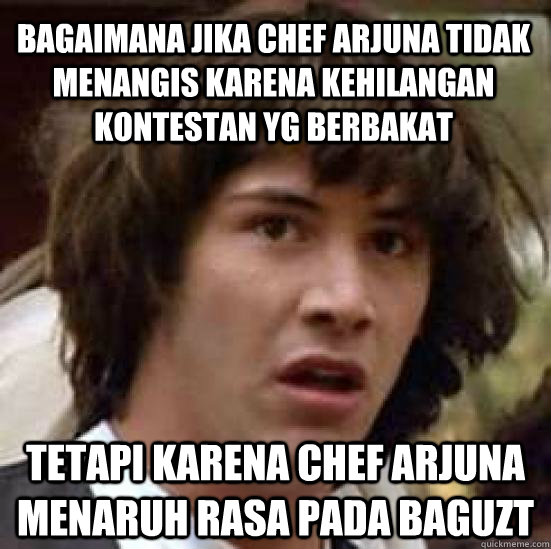 BAGAIMANA JIKA CHEF ARJUNA TIDAK MENANGIS KARENA KEHILANGAN KONTESTAN YG BERBAKAT

TETAPI KARENA CHEF ARJUNA MENARUH RASA PADA BAGUZT

quickmeme.com